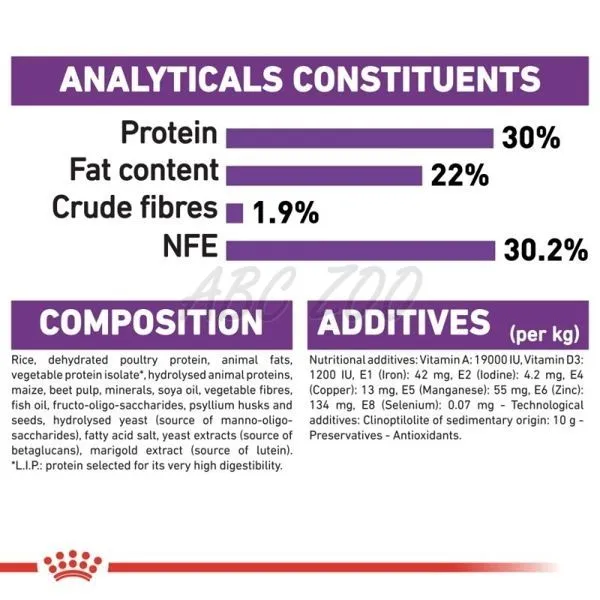 ANALYTICALS CONSTITUENTS

Protein 30%
Fat content 22%
Crude fibres 1.9%
NFE 30.2%

ABC ZOO

COMPOSITION

Rice, dehydrated poultry protein, animal fats, vegetable protein isolate*, hydrolysed animal proteins, maize, beet pulp, minerals, soya oil, vegetable fibres, fish oil, fructo-oligo-saccharides, psyllium husks and seeds, hydrolysed yeast (source of manno-oligo-saccharides), fatty acid salt, yeast extracts (source of betaglucans), marigold extract (source of lutein). *L.I.P.: protein selected for its very high digestibility.

ADDITIVES (per kg)

Nutritional additives: Vitamin A: 19000 IU, Vitamin D3: 1200 IU, E1 (Iron): 42 mg, E2 (Iodine): 4.2 mg, E4 (Copper): 13 mg, E5 (Manganese): 55 mg, E6 (Zinc): 134 mg, E8 (Selenium): 0.07 mg - Technological additives: Clinoptilolite of sedimentary origin: 10 g - Preservatives - Antioxidants.